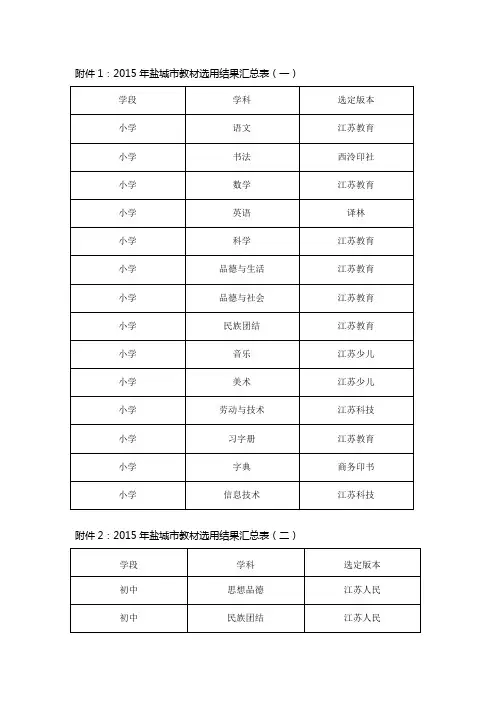 附件 1：2015 年盐城市教材选用结果汇总表（一）

| 学段 | 学科 | 选定版本 |
|---|---|---|
| 小学 | 语文 | 江苏教育 |
| 小学 | 书法 | 西泠印社 |
| 小学 | 数学 | 江苏教育 |
| 小学 | 英语 | 译林 |
| 小学 | 科学 | 江苏教育 |
| 小学 | 品德与生活 | 江苏教育 |
| 小学 | 品德与社会 | 江苏教育 |
| 小学 | 民族团结 | 江苏教育 |
| 小学 | 音乐 | 江苏少儿 |
| 小学 | 美术 | 江苏少儿 |
| 小学 | 劳动与技术 | 江苏科技 |
| 小学 | 习字册 | 江苏教育 |
| 小学 | 字典 | 商务印书 |
| 小学 | 信息技术 | 江苏科技 |

附件 2：2015 年盐城市教材选用结果汇总表（二）

| 学段 | 学科 | 选定版本 |
|---|---|---|
| 初中 | 思想品德 | 江苏人民 |
| 初中 | 民族团结 | 江苏人民 |